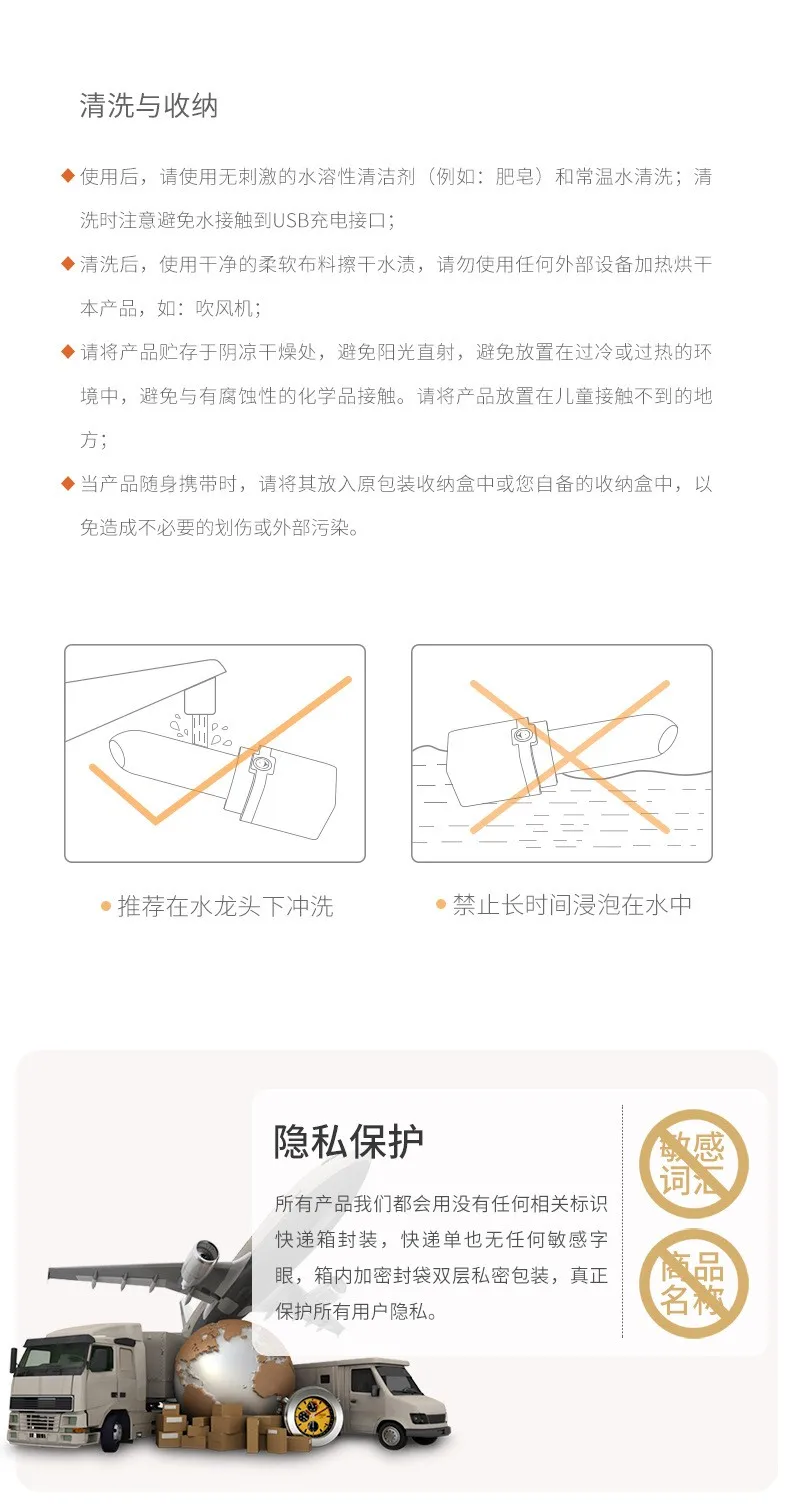 清洗与收纳

◆ 使用后，请使用无刺激的水溶性清洁剂（例如：肥皂）和常温水清洗；清洗时注意避免水接触到USB充电接口；

◆ 清洗后，使用干净的柔软布料擦干水渍，请勿使用任何外部设备加热烘干本产品，如：吹风机；

◆ 请将产品贮存于阴凉干燥处，避免阳光直射，避免放置在过冷或过热的环境中，避免与有腐蚀性的化学品接触。请将产品放置在儿童接触不到的地方；

◆ 当产品随身携带时，请将其放入原包装收纳盒中或您自备的收纳盒中，以免造成不必要的划伤或外部污染。

● 推荐在水龙头下冲洗

● 禁止长时间浸泡在水中

隐私保护

所有产品我们都会用没有任何相关标识快递箱封装，快递单也无任何敏感字眼，箱内加密封袋双层私密包装，真正保护所有用户隐私。

敏感词汇

商品名称